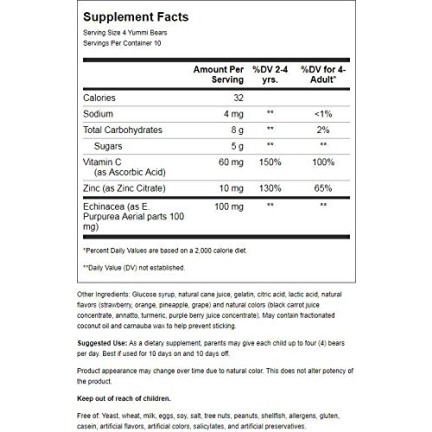 Supplement Facts
Serving Size 4 Yummi Bears
Servings Per Container 10

| | Amount Per Serving | %DV 2-4 yrs. | %DV for 4-Adult* |
|---|---|---|---|
| Calories | 32 | | |
| Sodium | 4 mg | ** | <1% |
| Total Carbohydrates | 8 g | ** | 2% |
| Sugars | 5 g | ** | ** |
| Vitamin C (as Ascorbic Acid) | 60 mg | 150% | 100% |
| Zinc (as Zinc Citrate) | 10 mg | 130% | 65% |
| Echinacea (as E. Purpurea Aerial parts 100 mg) | 100 mg | ** | ** |

*Percent Daily Values are based on a 2,000 calorie diet.

**Daily Value (DV) not established.

Other Ingredients: Glucose syrup, natural cane juice, gelatin, citric acid, lactic acid, natural flavors (strawberry, orange, pineapple, grape) and natural colors (black carrot juice concentrate, annatto, turmeric, purple berry juice concentrate). May contain fractionated coconut oil and carnauba wax to help prevent sticking.

Suggested Use: As a dietary supplement, parents may give each child up to four (4) bears per day. Best if used for 10 days on and 10 days off.

Product appearance may change over time due to natural color. This does not alter potency of the product.

Keep out of reach of children.

Free of: Yeast, wheat, milk, eggs, soy, salt, tree nuts, peanuts, shellfish, allergens, gluten, casein, artificial flavors, artificial colors, salicylates, and artificial preservatives.